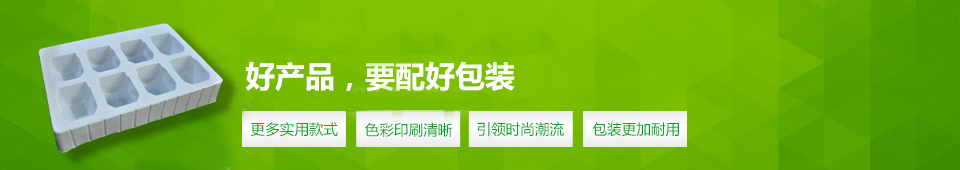 好产品，要配好包装

更多实用款式

色彩印刷清晰

引领时尚潮流

包装更加耐用